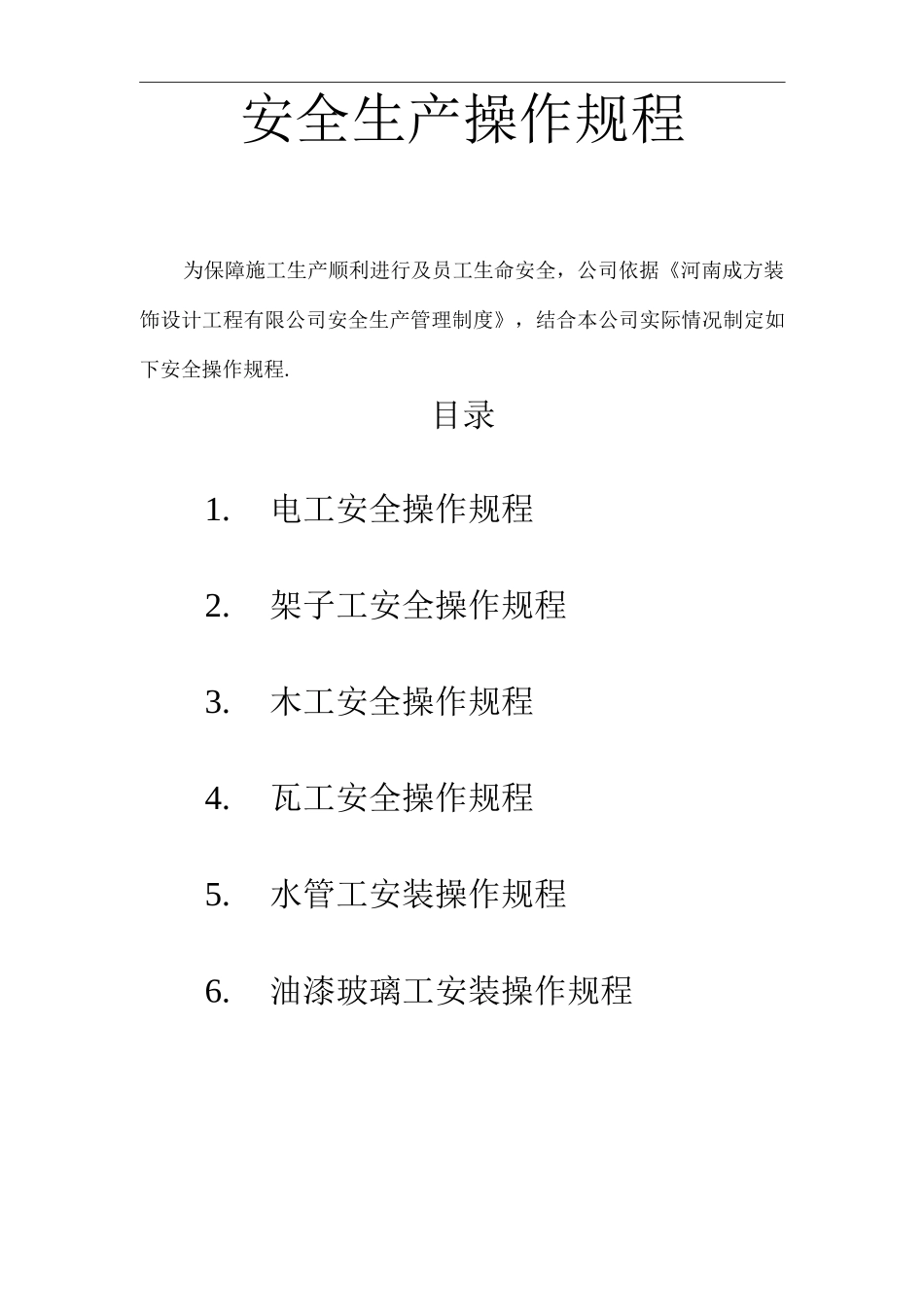 安全生产操作规程

为保障施工生产顺利进行及员工生命安全，公司依据《河南成方装饰设计工程有限公司安全生产管理制度》，结合本公司实际情况制定如下安全操作规程.

目录

1. 电工安全操作规程

2. 架子工安全操作规程

3. 木工安全操作规程

4. 瓦工安全操作规程

5. 水管工安装操作规程

6. 油漆玻璃工安装操作规程